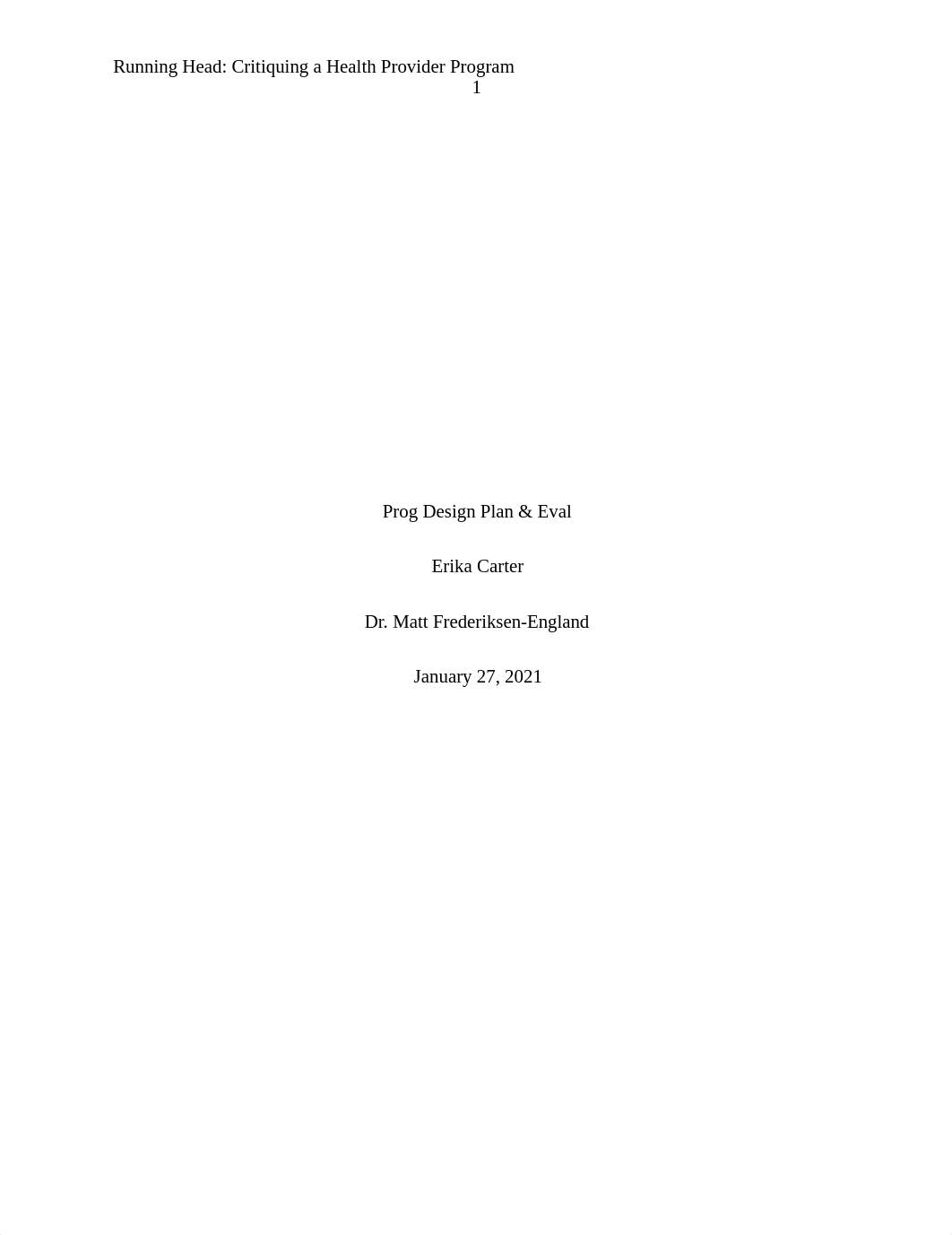 Running Head: Critiquing a Health Provider Program
1

Prog Design Plan & Eval

Erika Carter

Dr. Matt Frederiksen-England

January 27, 2021